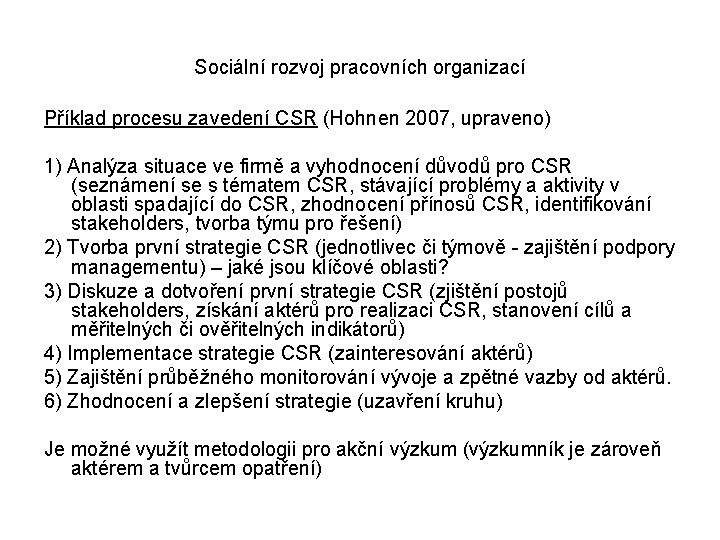 Sociální rozvoj pracovních organizací

Příklad procesu zavedení CSR (Hohnen 2007, upraveno)

1) Analýza situace ve firmě a vyhodnocení důvodů pro CSR (seznámení se s tématem CSR, stávající problémy a aktivity v oblasti spadající do CSR, zhodnocení přínosů CSR, identifikování stakeholders, tvorba týmu pro řešení)
2) Tvorba první strategie CSR (jednotlivec či týmově - zajištění podpory managementu) – jaké jsou klíčové oblasti?
3) Diskuze a dotvoření první strategie CSR (zjištění postojů stakeholders, získání aktérů pro realizaci CSR, stanovení cílů a měřitelných či ověřitelných indikátorů)
4) Implementace strategie CSR (zainteresování aktérů)
5) Zajištění průběžného monitorování vývoje a zpětné vazby od aktérů.
6) Zhodnocení a zlepšení strategie (uzavření kruhu)

Je možné využít metodologii pro akční výzkum (výzkumník je zároveň aktérem a tvůrcem opatření)